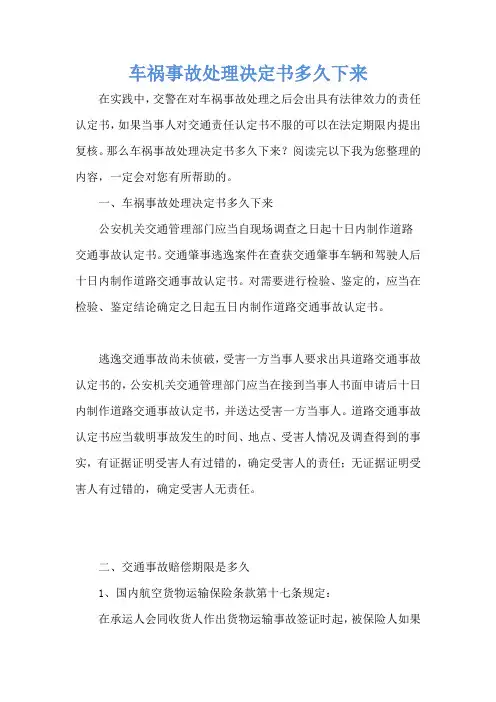 车祸事故处理决定书多久下来

在实践中，交警在对车祸事故处理之后会出具有法律效力的责任认定书，如果当事人对交通责任认定书不服的可以在法定期限内提出复核。那么车祸事故处理决定书多久下来？阅读完以下我为您整理的内容，一定会对您有所帮助的。

一、车祸事故处理决定书多久下来

公安机关交通管理部门应当自现场调查之日起十日内制作道路交通事故认定书。交通肇事逃逸案件在查获交通肇事车辆和驾驶人后十日内制作道路交通事故认定书。对需要进行检验、鉴定的，应当在检验、鉴定结论确定之日起五日内制作道路交通事故认定书。

逃逸交通事故尚未侦破，受害一方当事人要求出具道路交通事故认定书的，公安机关交通管理部门应当在接到当事人书面申请后十日内制作道路交通事故认定书，并送达受害一方当事人。道路交通事故认定书应当载明事故发生的时间、地点、受害人情况及调查得到的事实，有证据证明受害人有过错的，确定受害人的责任；无证据证明受害人有过错的，确定受害人无责任。

二、交通事故赔偿期限是多久

1、国内航空货物运输保险条款第十七条规定：

在承运人会同收货人作出货物运输事故签证时起，被保险人如果